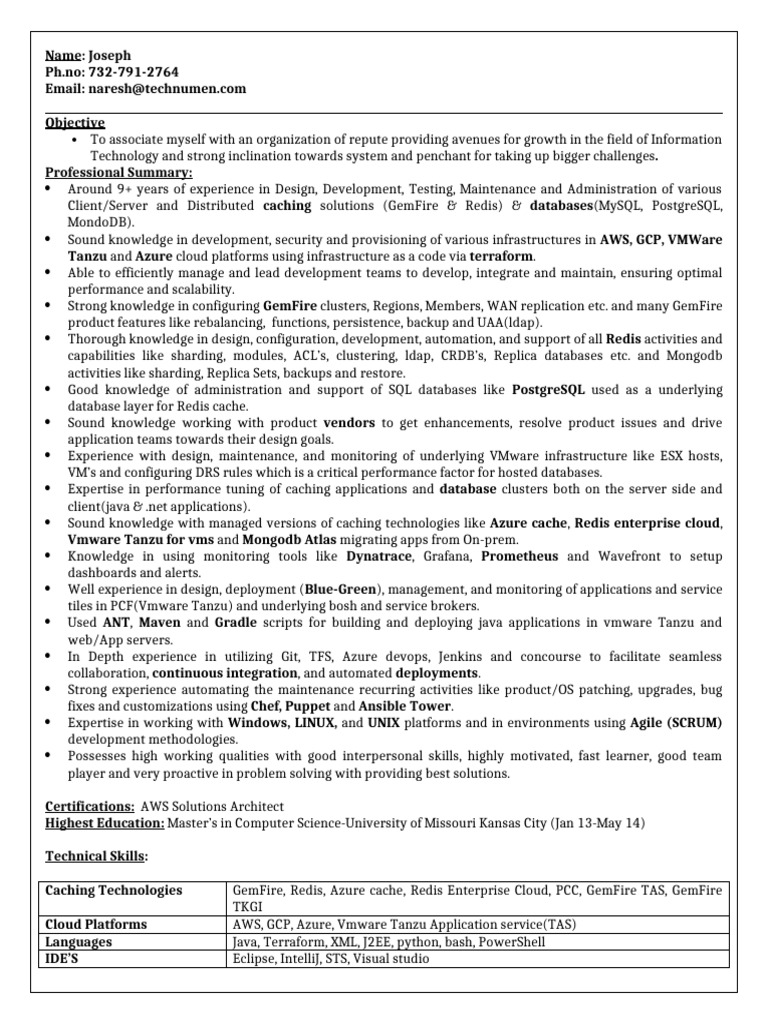 Name: Joseph
Ph.no: 732-791-2764
Email: naresh@technumen.com

Objective
• To associate myself with an organization of repute providing avenues for growth in the field of Information Technology and strong inclination towards system and penchant for taking up bigger challenges.

Professional Summary:
• Around 9+ years of experience in Design, Development, Testing, Maintenance and Administration of various Client/Server and Distributed caching solutions (GemFire & Redis) & databases(MySQL, PostgreSQL, MondoDB).
• Sound knowledge in development, security and provisioning of various infrastructures in AWS, GCP, VMWare Tanzu and Azure cloud platforms using infrastructure as a code via terraform.
• Able to efficiently manage and lead development teams to develop, integrate and maintain, ensuring optimal performance and scalability.
• Strong knowledge in configuring GemFire clusters, Regions, Members, WAN replication etc. and many GemFire product features like rebalancing, functions, persistence, backup and UAA(ldap).
• Thorough knowledge in design, configuration, development, automation, and support of all Redis activities and capabilities like sharding, modules, ACL's, clustering, ldap, CRDB's, Replica databases etc. and Mongodb activities like sharding, Replica Sets, backups and restore.
• Good knowledge of administration and support of SQL databases like PostgreSQL used as a underlying database layer for Redis cache.
• Sound knowledge working with product vendors to get enhancements, resolve product issues and drive application teams towards their design goals.
• Experience with design, maintenance, and monitoring of underlying VMware infrastructure like ESX hosts, VM's and configuring DRS rules which is a critical performance factor for hosted databases.
• Expertise in performance tuning of caching applications and database clusters both on the server side and client(java & .net applications).
• Sound knowledge with managed versions of caching technologies like Azure cache, Redis enterprise cloud, Vmware Tanzu for vms and Mongodb Atlas migrating apps from On-prem.
• Knowledge in using monitoring tools like Dynatrace, Grafana, Prometheus and Wavefront to setup dashboards and alerts.
• Well experience in design, deployment (Blue-Green), management, and monitoring of applications and service tiles in PCF(Vmware Tanzu) and underlying bosh and service brokers.
• Used ANT, Maven and Gradle scripts for building and deploying java applications in vmware Tanzu and web/App servers.
• In Depth experience in utilizing Git, TFS, Azure devops, Jenkins and concourse to facilitate seamless collaboration, continuous integration, and automated deployments.
• Strong experience automating the maintenance recurring activities like product/OS patching, upgrades, bug fixes and customizations using Chef, Puppet and Ansible Tower.
• Expertise in working with Windows, LINUX, and UNIX platforms and in environments using Agile (SCRUM) development methodologies.
• Possesses high working qualities with good interpersonal skills, highly motivated, fast learner, good team player and very proactive in problem solving with providing best solutions.

Certifications: AWS Solutions Architect
Highest Education: Master's in Computer Science-University of Missouri Kansas City (Jan 13-May 14)

Technical Skills:

| Caching Technologies | GemFire, Redis, Azure cache, Redis Enterprise Cloud, PCC, GemFire TAS, GemFire TKGI |
|---|---|
| Cloud Platforms | AWS, GCP, Azure, Vmware Tanzu Application service(TAS) |
| Languages | Java, Terraform, XML, J2EE, python, bash, PowerShell |
| IDE'S | Eclipse, IntelliJ, STS, Visual studio |